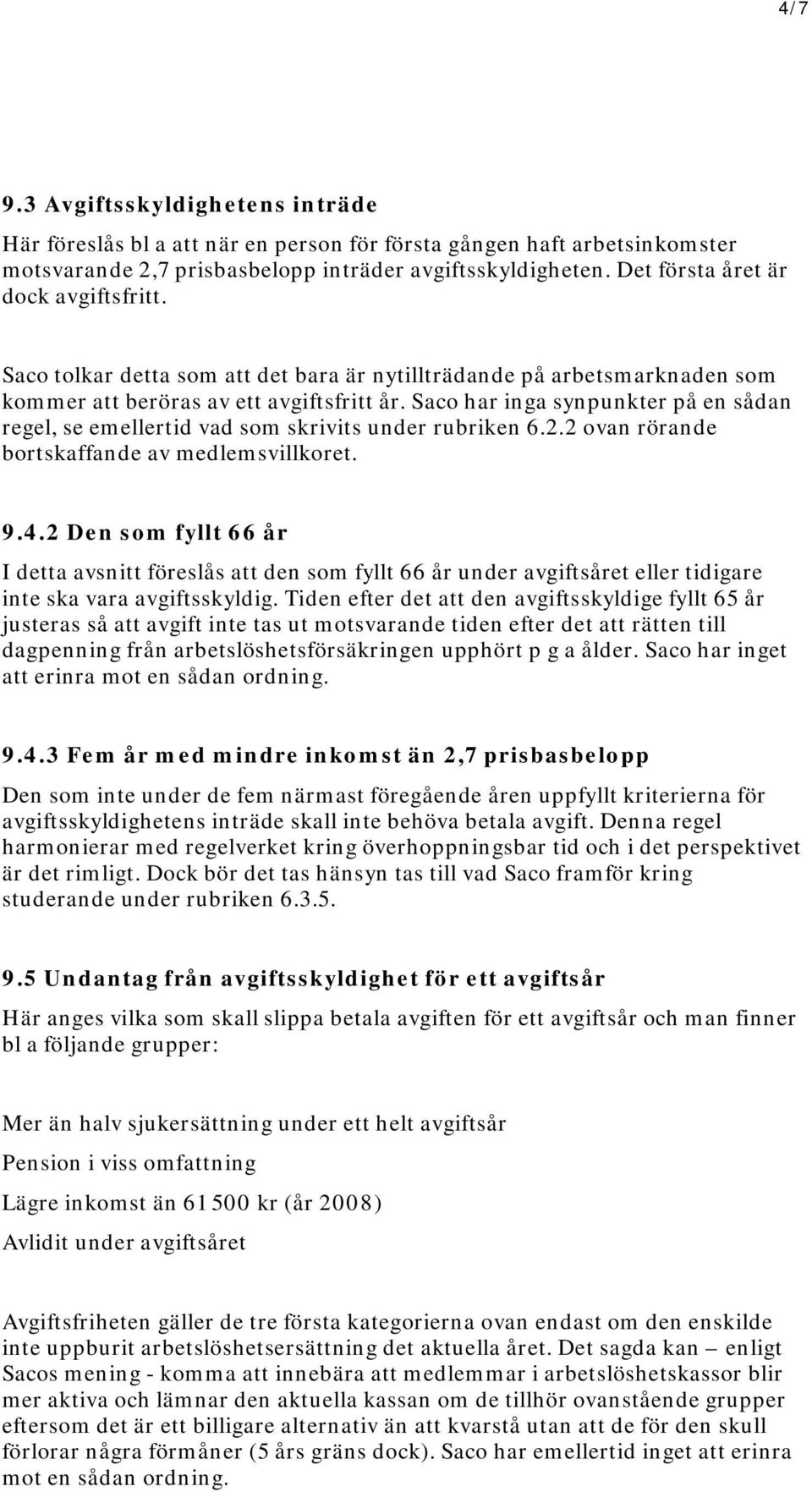 4/7

9.3 Avgiftsskyldighetens inträde

Här föreslås bl a att när en person för första gången haft arbetsinkomster motsvarande 2,7 prisbasbelopp inträder avgiftsskyldigheten. Det första året är dock avgiftsfritt.

Saco tolkar detta som att det bara är nytillträdande på arbetsmarknaden som kommer att beröras av ett avgiftsfritt år. Saco har inga synpunkter på en sådan regel, se emellertid vad som skrivits under rubriken 6.2.2 ovan rörande bortskaffande av medlemsvillkoret.

9.4.2 Den som fyllt 66 år

I detta avsnitt föreslås att den som fyllt 66 år under avgiftsåret eller tidigare inte ska vara avgiftsskyldig. Tiden efter det att den avgiftsskyldige fyllt 65 år justeras så att avgift inte tas ut motsvarande tiden efter det att rätten till dagpenning från arbetslöshetsförsäkringen upphört p g a ålder. Saco har inget att erinra mot en sådan ordning.

9.4.3 Fem år med mindre inkomst än 2,7 prisbasbelopp

Den som inte under de fem närmast föregående åren uppfyllt kriterierna för avgiftsskyldighetens inträde skall inte behöva betala avgift. Denna regel harmonierar med regelverket kring överhoppningsbar tid och i det perspektivet är det rimligt. Dock bör det tas hänsyn tas till vad Saco framför kring studerande under rubriken 6.3.5.

9.5 Undantag från avgiftsskyldighet för ett avgiftsår

Här anges vilka som skall slippa betala avgiften för ett avgiftsår och man finner bl a följande grupper:

Mer än halv sjukersättning under ett helt avgiftsår

Pension i viss omfattning

Lägre inkomst än 61 500 kr (år 2008)

Avlidit under avgiftsåret

Avgiftsfriheten gäller de tre första kategorierna ovan endast om den enskilde inte uppburit arbetslöshetsersättning det aktuella året. Det sagda kan – enligt Sacos mening - komma att innebära att medlemmar i arbetslöshetskassor blir mer aktiva och lämnar den aktuella kassan om de tillhör ovanstående grupper eftersom det är ett billigare alternativ än att kvarstå utan att de för den skull förlorar några förmåner (5 års gräns dock). Saco har emellertid inget att erinra mot en sådan ordning.